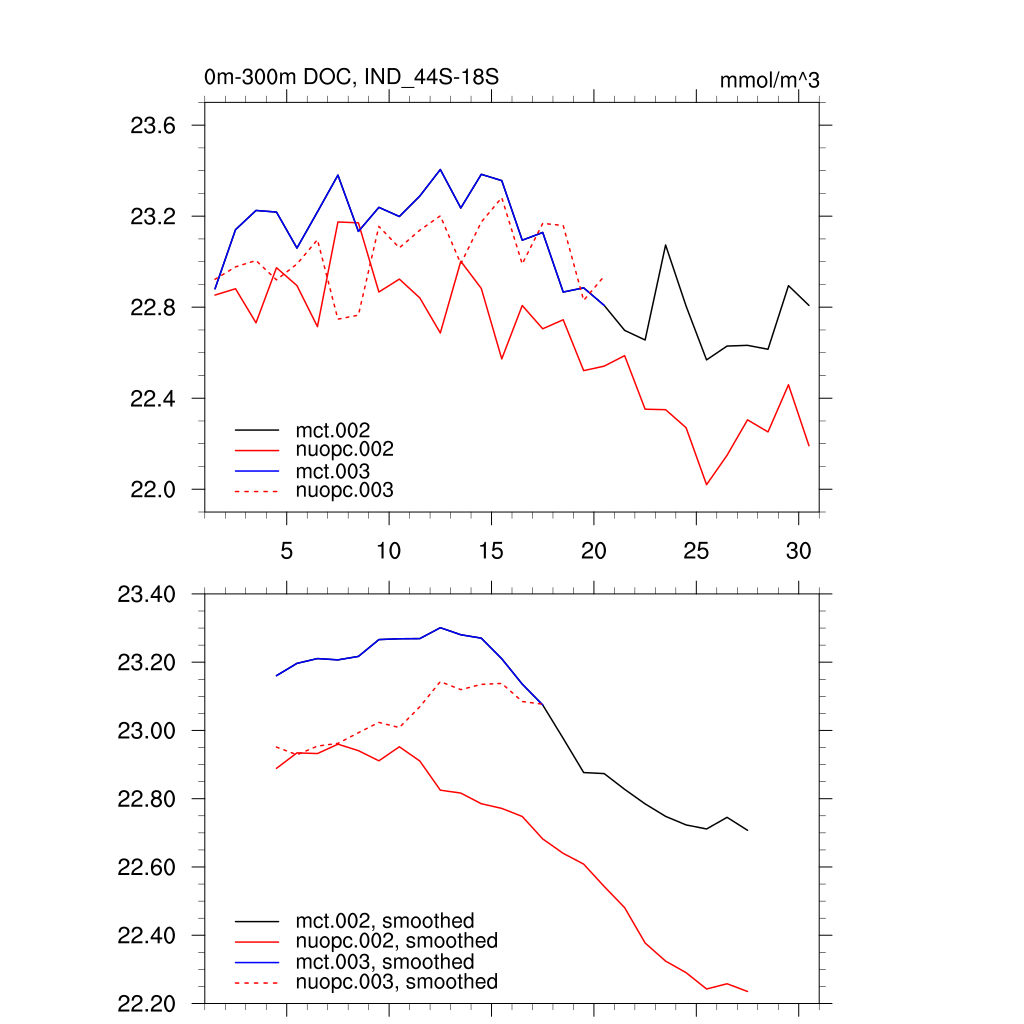 0m-300m DOC, IND_44S-18S
mmol/m^3

23.6
23.2
22.8
22.4
22.0

mct.002
nuopc.002
mct.003
nuopc.003

5
10
15
20
25
30

23.40
23.20
23.00
22.80
22.60
22.40
22.20

mct.002, smoothed
nuopc.002, smoothed
mct.003, smoothed
nuopc.003, smoothed